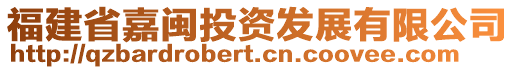 福建省嘉闽投资发展有限公司
http://qzbardrobert.cn.coovee.com